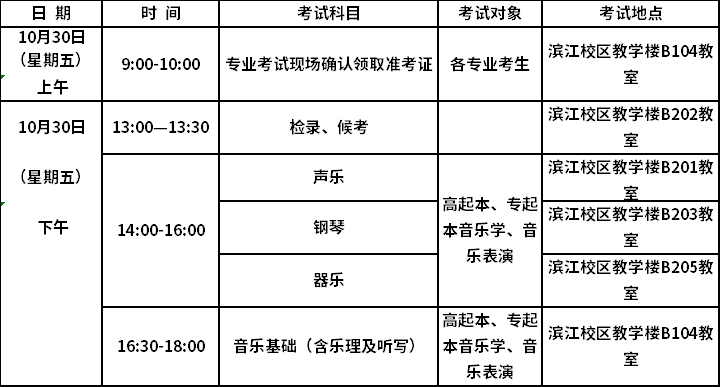 | 日 期 | 时 间 | 考试科目 | 考试对象 | 考试地点 |
|---|---|---|---|---|
| 10月30日（星期五）上午 | 9:00-10:00 | 专业考试现场确认领取准考证 | 各专业考生 | 滨江校区教学楼B104教室 |
| 10月30日（星期五）下午 | 13:00—13:30 | 检录、候考 | | 滨江校区教学楼B202教室 |
| | 14:00-16:00 | 声乐 | 高起本、专起本音乐学、音乐表演 | 滨江校区教学楼B201教室 |
| | | 钢琴 | | 滨江校区教学楼B203教室 |
| | | 器乐 | | 滨江校区教学楼B205教室 |
| | 16:30-18:00 | 音乐基础（含乐理及听写） | 高起本、专起本音乐学、音乐表演 | 滨江校区教学楼B104教室 |